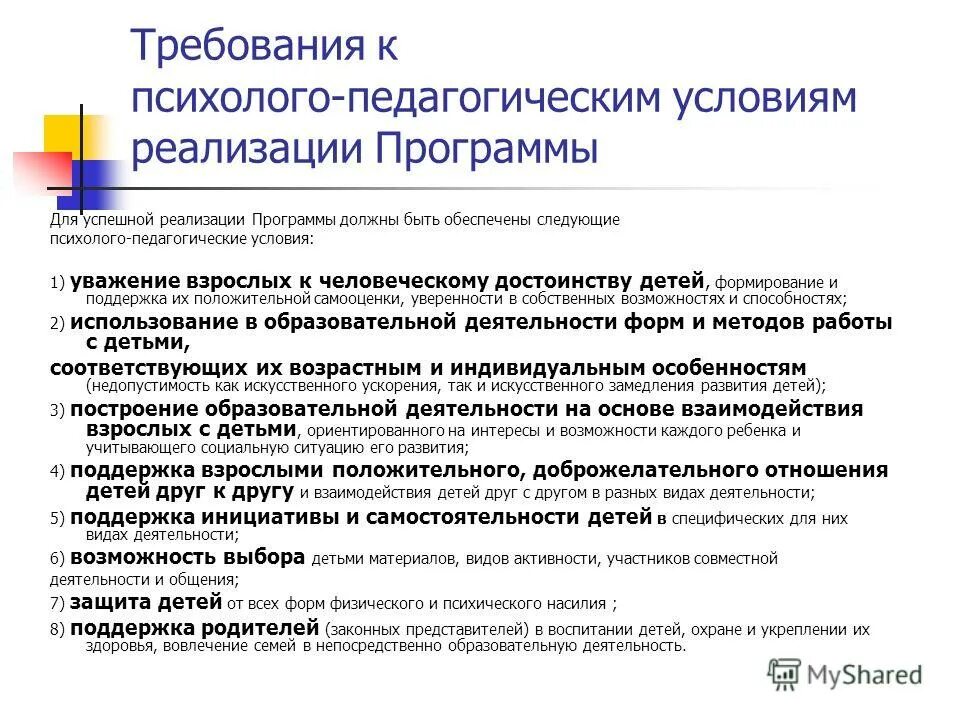 Требования к психолого-педагогическим условиям реализации Программы

Для успешной реализации Программы должны быть обеспечены следующие психолого-педагогические условия:

1) уважение взрослых к человеческому достоинству детей, формирование и поддержка их положительной самооценки, уверенности в собственных возможностях и способностях;

2) использование в образовательной деятельности форм и методов работы с детьми,

соответствующих их возрастным и индивидуальным особенностям (недопустимость как искусственного ускорения, так и искусственного замедления развития детей);

3) построение образовательной деятельности на основе взаимодействия взрослых с детьми, ориентированного на интересы и возможности каждого ребенка и учитывающего социальную ситуацию его развития;

4) поддержка взрослыми положительного, доброжелательного отношения детей друг к другу и взаимодействия детей друг с другом в разных видах деятельности;

5) поддержка инициативы и самостоятельности детей в специфических для них видах деятельности;

6) возможность выбора детьми материалов, видов активности, участников совместной деятельности и общения;

7) защита детей от всех форм физического и психического насилия ;

8) поддержка родителей (законных представителей) в воспитании детей, охране и укреплении их здоровья, вовлечение семей в непосредственно образовательную деятельность.

MyShared